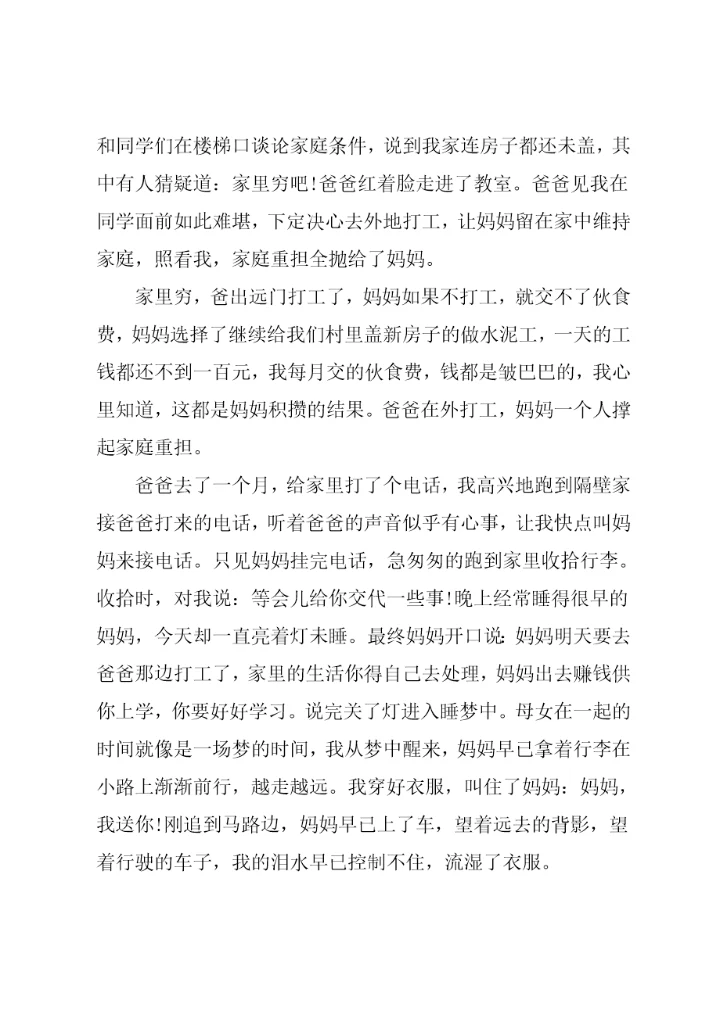 和同学们在楼梯口谈论家庭条件，说到我家连房子都还未盖，其中有人猜疑道：家里穷吧!爸爸红着脸走进了教室。爸爸见我在同学面前如此难堪，下定决心去外地打工，让妈妈留在家中维持家庭，照看我，家庭重担全抛给了妈妈。

家里穷，爸出远门打工了，妈妈如果不打工，就交不了伙食费，妈妈选择了继续给我们村里盖新房子的做水泥工，一天的工钱都还不到一百元，我每月交的伙食费，钱都是皱巴巴的，我心里知道，这都是妈妈积攒的结果。爸爸在外打工，妈妈一个人撑起家庭重担。

爸爸去了一个月，给家里打了个电话，我高兴地跑到隔壁家接爸爸打来的电话，听着爸爸的声音似乎有心事，让我快点叫妈妈来接电话。只见妈妈挂完电话，急匆匆的跑到家里收拾行李。收拾时，对我说：等会儿给你交代一些事!晚上经常睡得很早的妈妈，今天却一直亮着灯未睡。最终妈妈开口说：妈妈明天要去爸爸那边打工了，家里的生活你得自己去处理，妈妈出去赚钱供你上学，你要好好学习。说完关了灯进入睡梦中。母女在一起的时间就像是一场梦的时间，我从梦中醒来，妈妈早已拿着行李在小路上渐渐前行，越走越远。我穿好衣服，叫住了妈妈：妈妈，我送你!刚追到马路边，妈妈早已上了车，望着远去的背影，望着行驶的车子，我的泪水早已控制不住，流湿了衣服。